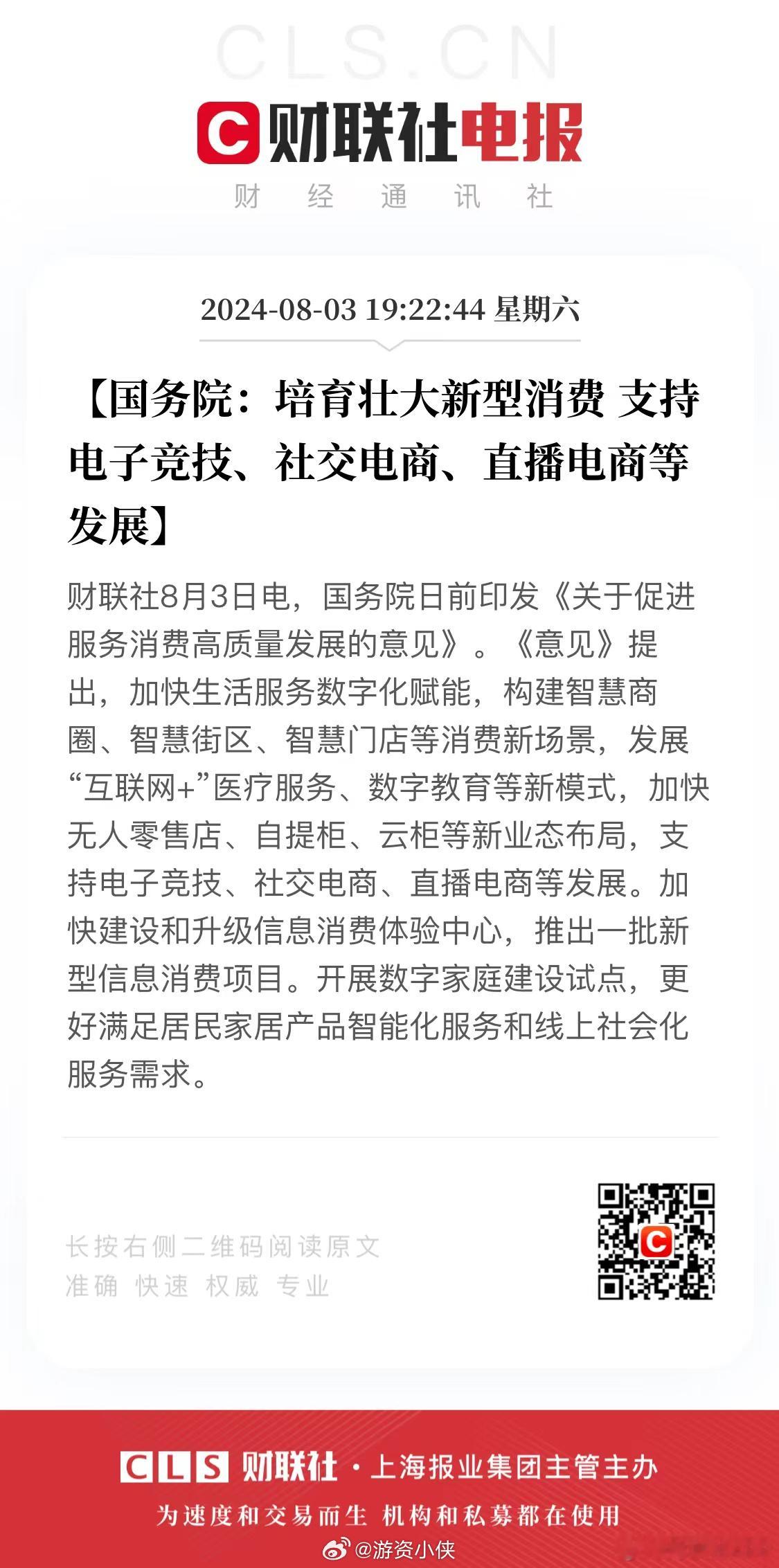 CLS.CN

C 财联社电报

财 经 通 讯 社

2024-08-03 19:22:44 星期六

【国务院：培育壮大新型消费 支持电子竞技、社交电商、直播电商等发展】

财联社8月3日电，国务院日前印发《关于促进服务消费高质量发展的意见》。《意见》提出，加快生活服务数字化赋能，构建智慧商圈、智慧街区、智慧门店等消费新场景，发展“互联网+”医疗服务、数字教育等新模式，加快无人零售店、自提柜、云柜等新业态布局，支持电子竞技、社交电商、直播电商等发展。加快建设和升级信息消费体验中心，推出一批新型信息消费项目。开展数字家庭建设试点，更好满足居民家居产品智能化服务和线上社会化服务需求。

长按右侧二维码阅读原文
准确 快速 权威 专业

C

CLS 财联社 · 上海报业集团主管主办

为速度和交易而生 机构和私募都在使用

@游资小侠